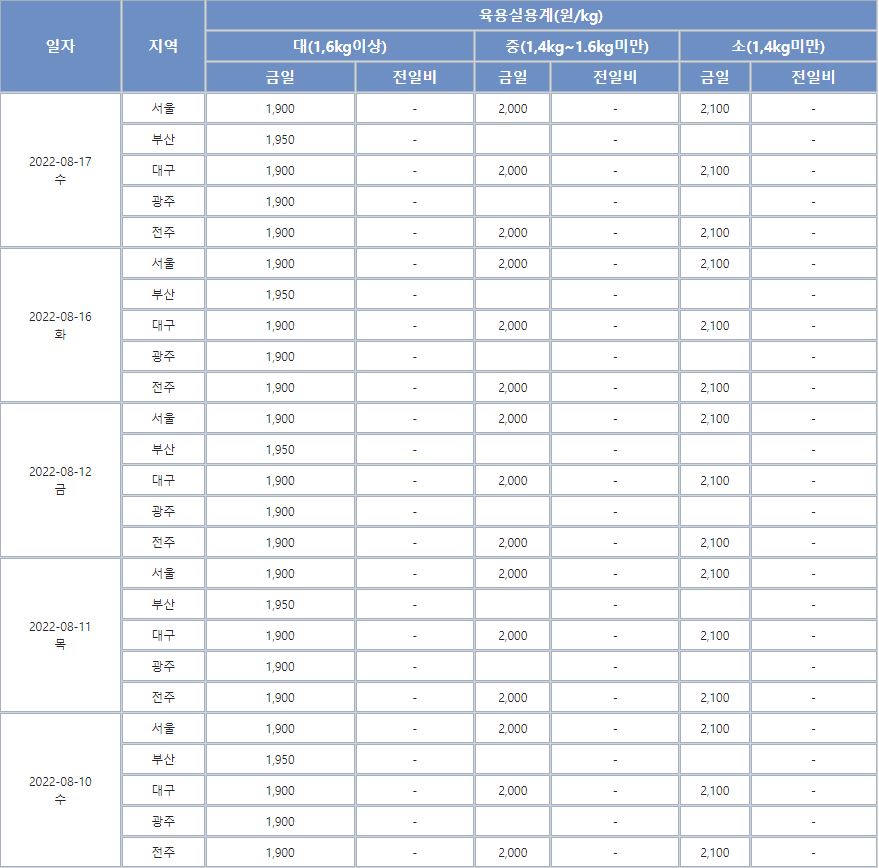 | 일자 | 지역 | 육용실용계(원/kg) | | | | | |
|---|---|---|---|---|---|---|---|
| | | 대(1,6kg이상) | | 중(1,4kg~1.6kg미만) | | 소(1,4kg미만) | |
| | | 금일 | 전일비 | 금일 | 전일비 | 금일 | 전일비 |
| 2022-08-17 수 | 서울 | 1,900 | - | 2,000 | - | 2,100 | - |
| | 부산 | 1,950 | - | | - | | - |
| | 대구 | 1,900 | - | 2,000 | - | 2,100 | - |
| | 광주 | 1,900 | - | | - | | - |
| | 전주 | 1,900 | - | 2,000 | - | 2,100 | - |
| 2022-08-16 화 | 서울 | 1,900 | - | 2,000 | - | 2,100 | - |
| | 부산 | 1,950 | - | | - | | - |
| | 대구 | 1,900 | - | 2,000 | - | 2,100 | - |
| | 광주 | 1,900 | - | | - | | - |
| | 전주 | 1,900 | - | 2,000 | - | 2,100 | - |
| 2022-08-12 금 | 서울 | 1,900 | - | 2,000 | - | 2,100 | - |
| | 부산 | 1,950 | - | | - | | - |
| | 대구 | 1,900 | - | 2,000 | - | 2,100 | - |
| | 광주 | 1,900 | - | | - | | - |
| | 전주 | 1,900 | - | 2,000 | - | 2,100 | - |
| 2022-08-11 목 | 서울 | 1,900 | - | 2,000 | - | 2,100 | - |
| | 부산 | 1,950 | - | | - | | - |
| | 대구 | 1,900 | - | 2,000 | - | 2,100 | - |
| | 광주 | 1,900 | - | | - | | - |
| | 전주 | 1,900 | - | 2,000 | - | 2,100 | - |
| 2022-08-10 수 | 서울 | 1,900 | - | 2,000 | - | 2,100 | - |
| | 부산 | 1,950 | - | | - | | - |
| | 대구 | 1,900 | - | 2,000 | - | 2,100 | - |
| | 광주 | 1,900 | - | | - | | - |
| | 전주 | 1,900 | - | 2,000 | - | 2,100 | - |